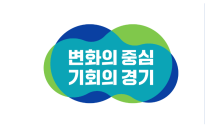 변화의 중심
기회의 경기